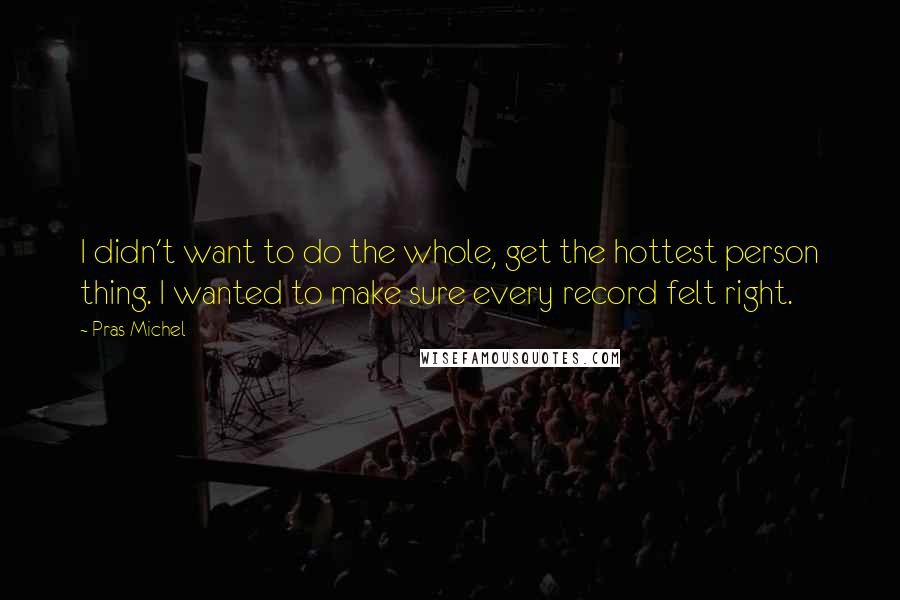 I didn't want to do the whole, get the hottest person thing. I wanted to make sure every record felt right.

- Pras Michel

WISEFAMOUSQUOTES.COM